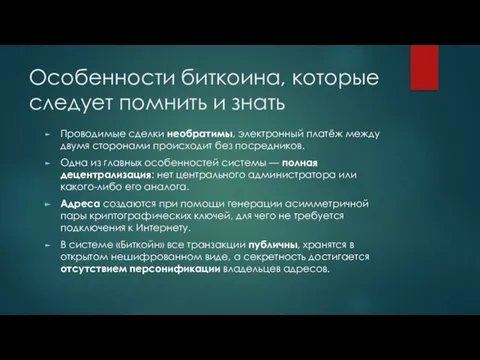 Особенности биткоина, которые следует помнить и знать

► Проводимые сделки необратимы, электронный платёж между двумя сторонами происходит без посредников.

► Одна из главных особенностей системы — полная децентрализация: нет центрального администратора или какого-либо его аналога.

► Адреса создаются при помощи генерации асимметричной пары криптографических ключей, для чего не требуется подключения к Интернету.

► В системе «Биткойн» все транзакции публичны, хранятся в открытом нешифрованном виде, а секретность достигается отсутствием персонификации владельцев адресов.